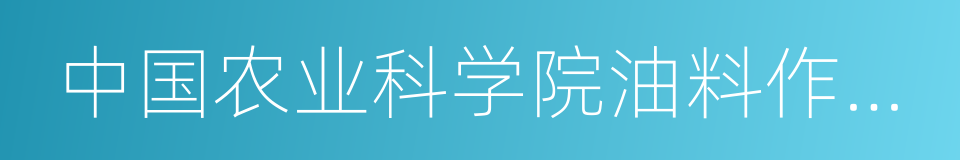 中国农业科学院油料作…